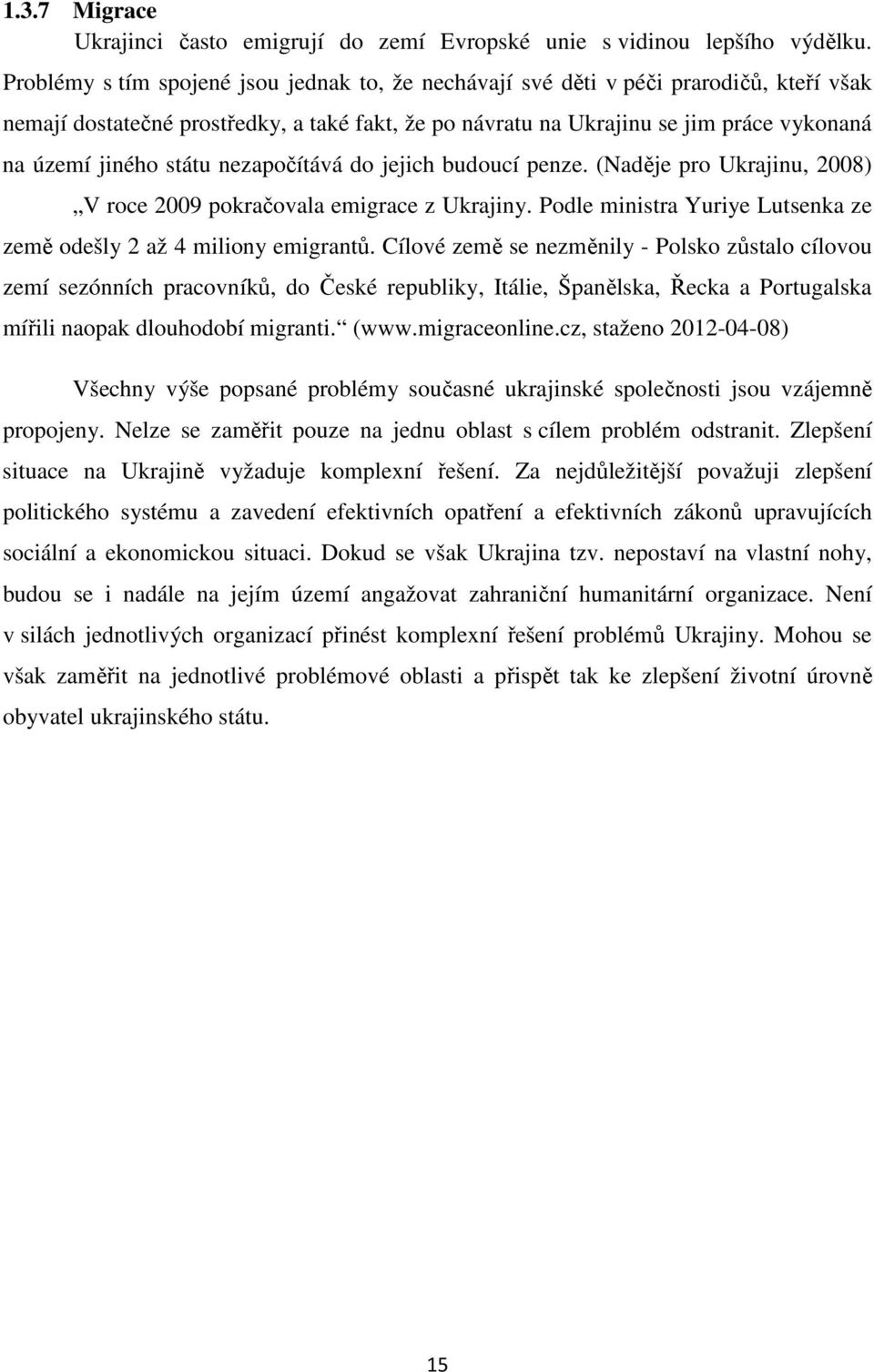 1.3.7 Migrace

Ukrajinci často emigrují do zemí Evropské unie s vidinou lepšího výdělku. Problémy s tím spojené jsou jednak to, že nechávají své děti v péči prarodičů, kteří však nemají dostatečné prostředky, a také fakt, že po návratu na Ukrajinu se jim práce vykonaná na území jiného státu nezapočítává do jejich budoucí penze. (Naděje pro Ukrajinu, 2008) „V roce 2009 pokračovala emigrace z Ukrajiny. Podle ministra Yuriye Lutsenka ze země odešly 2 až 4 miliony emigrantů. Cílové země se nezměnily - Polsko zůstalo cílovou zemí sezónních pracovníků, do České republiky, Itálie, Španělska, Řecka a Portugalska mířili naopak dlouhodobí migranti.“ (www.migraceonline.cz, staženo 2012-04-08)

Všechny výše popsané problémy současné ukrajinské společnosti jsou vzájemně propojeny. Nelze se zaměřit pouze na jednu oblast s cílem problém odstranit. Zlepšení situace na Ukrajině vyžaduje komplexní řešení. Za nejdůležitější považuji zlepšení politického systému a zavedení efektivních opatření a efektivních zákonů upravujících sociální a ekonomickou situaci. Dokud se však Ukrajina tzv. nepostaví na vlastní nohy, budou se i nadále na jejím území angažovat zahraniční humanitární organizace. Není v silách jednotlivých organizací přinést komplexní řešení problémů Ukrajiny. Mohou se však zaměřit na jednotlivé problémové oblasti a přispět tak ke zlepšení životní úrovně obyvatel ukrajinského státu.

15